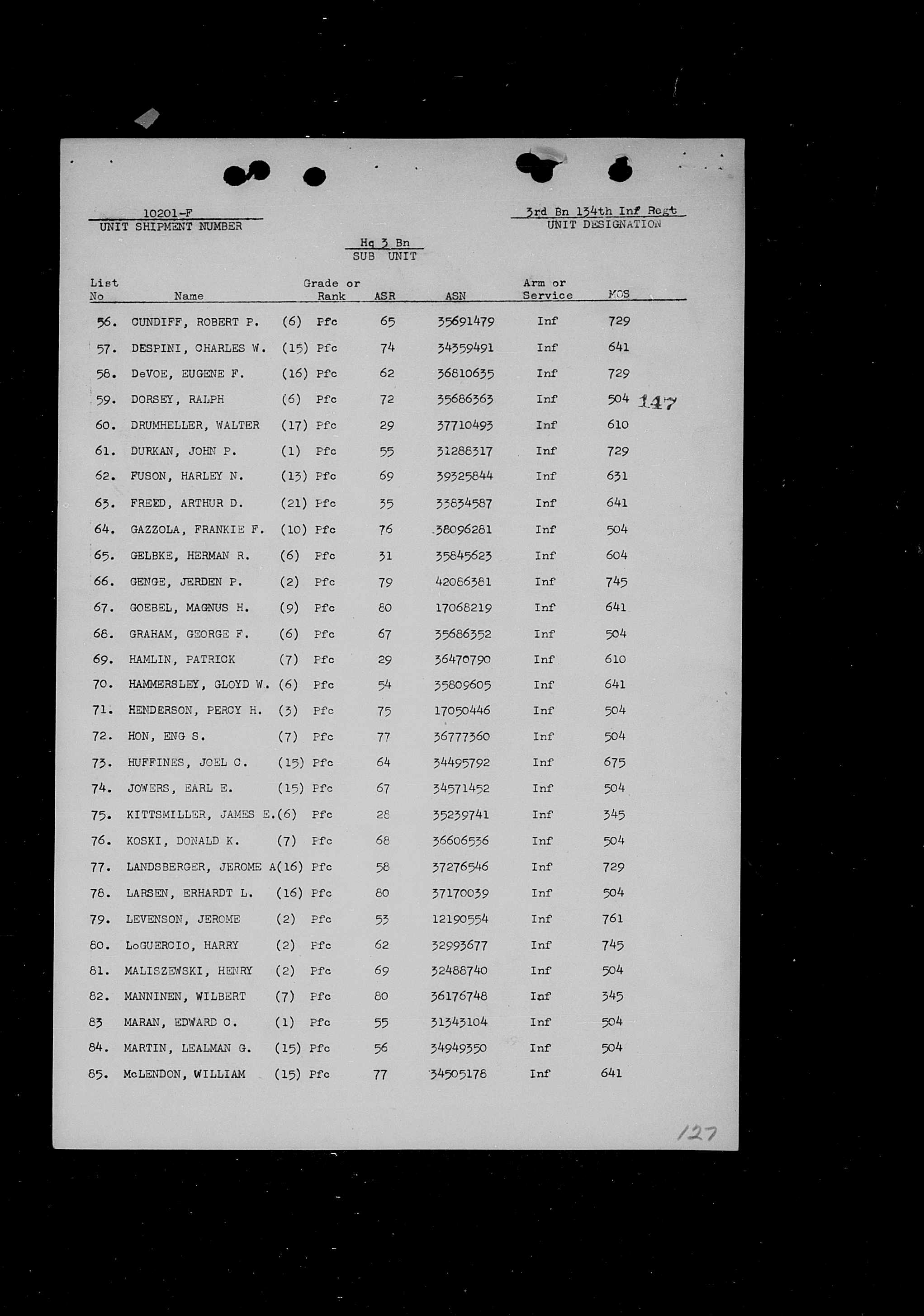 10201-F
UNIT SHIPMENT NUMBER

3rd Bn 134th Inf Regt
UNIT DESIGNATION

Hq 3 Bn
SUB UNIT

| List No | Name | Grade or Rank | ASR | ASN | Arm or Service | MOS |
|---|---|---|---|---|---|---|
| 56. | CUNDIFF, ROBERT P. | (6) Pfc | 65 | 35691479 | Inf | 729 |
| 57. | DESPINI, CHARLES W. | (15) Pfc | 74 | 34359491 | Inf | 641 |
| 58. | DeVOE, EUGENE F. | (16) Pfc | 62 | 36810635 | Inf | 729 |
| 59. | DORSEY, RALPH | (6) Pfc | 72 | 35686363 | Inf | 504 147 |
| 60. | DRUMHELLER, WALTER | (17) Pfc | 29 | 37710493 | Inf | 610 |
| 61. | DURKAN, JOHN P. | (1) Pfc | 55 | 31288317 | Inf | 729 |
| 62. | FUSON, HARLEY N. | (13) Pfc | 69 | 39325844 | Inf | 631 |
| 63. | FREED, ARTHUR D. | (21) Pfc | 35 | 33834587 | Inf | 641 |
| 64. | GAZZOLA, FRANKIE F. | (10) Pfc | 76 | 38096281 | Inf | 504 |
| 65. | GELBKE, HERMAN R. | (6) Pfc | 31 | 35845623 | Inf | 604 |
| 66. | GENGE, JERDEN P. | (2) Pfc | 79 | 42086381 | Inf | 745 |
| 67. | GOEBEL, MAGNUS H. | (9) Pfc | 80 | 17068219 | Inf | 641 |
| 68. | GRAHAM, GEORGE F. | (6) Pfc | 67 | 35686352 | Inf | 504 |
| 69. | HAMLIN, PATRICK | (7) Pfc | 29 | 36470790 | Inf | 610 |
| 70. | HAMMERSLEY, GLOYD W. | (6) Pfc | 54 | 35809605 | Inf | 641 |
| 71. | HENDERSON, PERCY H. | (3) Pfc | 75 | 17050446 | Inf | 504 |
| 72. | HON, ENG S. | (7) Pfc | 77 | 36777360 | Inf | 504 |
| 73. | HUFFINES, JOEL C. | (15) Pfc | 64 | 34495792 | Inf | 675 |
| 74. | JOWERS, EARL E. | (15) Pfc | 67 | 34571452 | Inf | 504 |
| 75. | KITTSMILLER, JAMES E. | (6) Pfc | 28 | 35239741 | Inf | 345 |
| 76. | KOSKI, DONALD K. | (7) Pfc | 68 | 36606536 | Inf | 504 |
| 77. | LANDSBERGER, JEROME A | (16) Pfc | 58 | 37276546 | Inf | 729 |
| 78. | LARSEN, ERHARDT L. | (16) Pfc | 80 | 37170039 | Inf | 504 |
| 79. | LEVENSON, JEROME | (2) Pfc | 53 | 12190554 | Inf | 761 |
| 80. | LoGUERCIO, HARRY | (2) Pfc | 62 | 32993677 | Inf | 745 |
| 81. | MALISZEWSKI, HENRY | (2) Pfc | 69 | 32488740 | Inf | 504 |
| 82. | MANNINEN, WILBERT | (7) Pfc | 80 | 36176748 | Inf | 345 |
| 83 | MARAN, EDWARD C. | (1) Pfc | 55 | 31343104 | Inf | 504 |
| 84. | MARTIN, LEALMAN G. | (15) Pfc | 56 | 34949350 | Inf | 504 |
| 85. | McLENDON, WILLIAM | (15) Pfc | 77 | 34505178 | Inf | 641 |

127